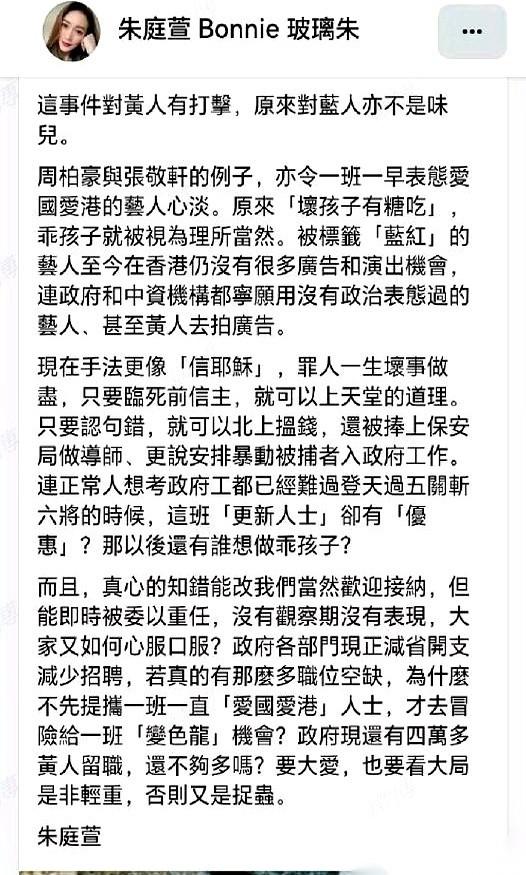 朱庭萱 Bonnie 玻璃朱

...

這事件對黃人有打擊，原來對藍人亦不是味兒。

周柏豪與張敬軒的例子，亦令一班一早表態愛國愛港的藝人心淡。原來「壞孩子有糖吃」，乖孩子就被視為理所當然。被標籤「藍紅」的藝人至今在香港仍沒有很多廣告和演出機會，連政府和中資機構都寧願用沒有政治表態過的藝人、甚至黃人去拍廣告。

現在手法更像「信耶穌」，罪人一生壞事做盡，只要臨死前信主，就可以上天堂的道理。只要認句錯，就可以北上搵錢，還被捧上保安局做導師、更說安排暴動被捕者入政府工作。連正常人想考政府工都已經難過登天過五關斬六將的時候，這班「更新人士」卻有「優惠」？那以後還有誰想做乖孩子？

而且，真心的知錯能改我們當然歡迎接納，但能即時被委以重任，沒有觀察期沒有表現，大家又如何心服口服？政府各部門現正減省開支減少招聘，若真的有那麼多職位空缺，為什麼不先提攜一班一直「愛國愛港」人士，才去冒險給一班「變色龍」機會？政府現還有四萬多黃人留職，還不夠多嗎？要大愛，也要看大局是非輕重，否則又是捉蟲。

朱庭萱